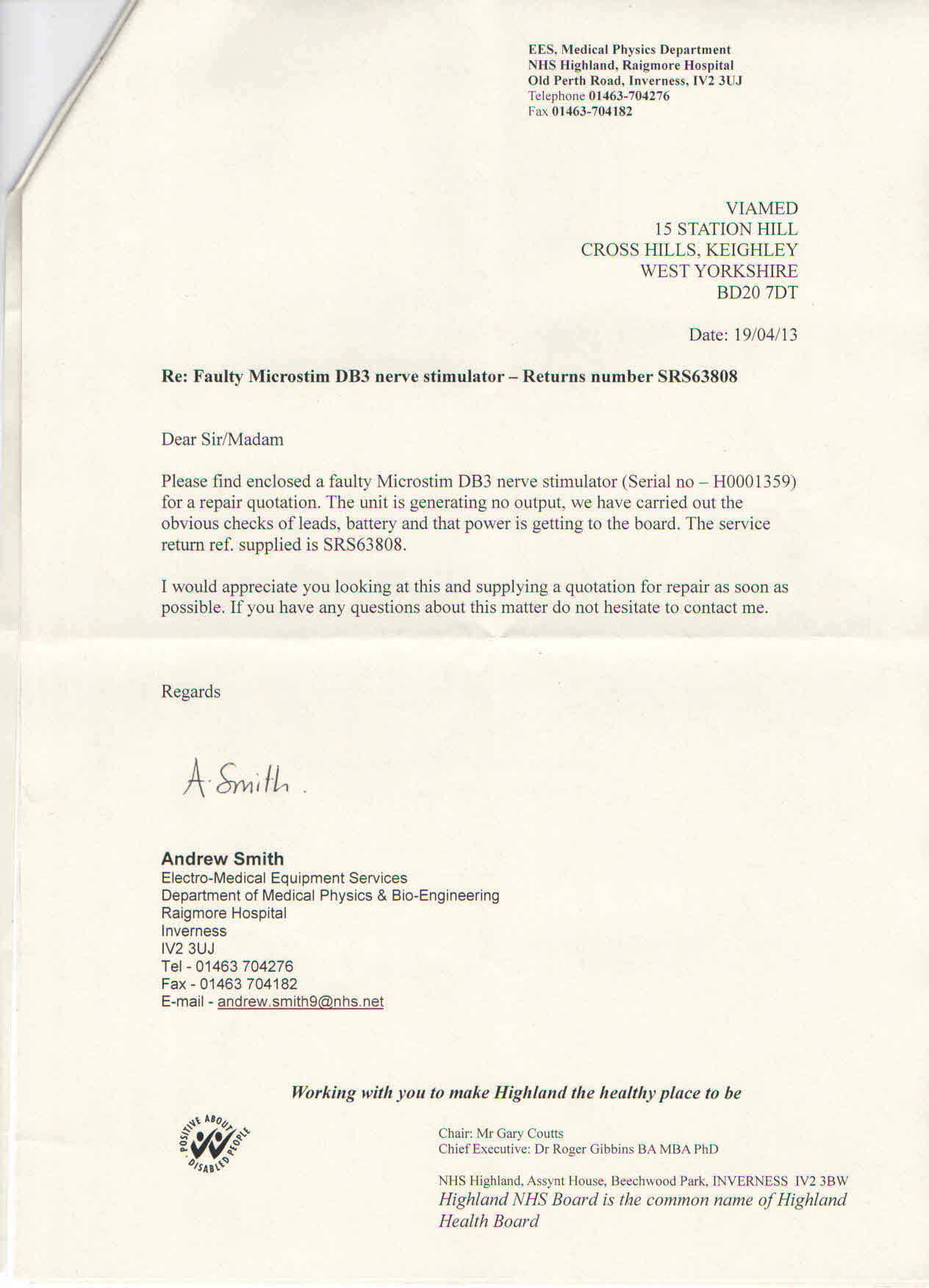 EES, Medical Physics Department
NHS Highland, Raigmore Hospital
Old Perth Road, Inverness, IV2 3UJ
Telephone 01463-704276
Fax 01463-704182

VIAMED
15 STATION HILL
CROSS HILLS, KEIGHLEY
WEST YORKSHIRE
BD20 7DT

Date: 19/04/13

Re: Faulty Microstim DB3 nerve stimulator – Returns number SRS63808

Dear Sir/Madam

Please find enclosed a faulty Microstim DB3 nerve stimulator (Serial no – H0001359) for a repair quotation. The unit is generating no output, we have carried out the obvious checks of leads, battery and that power is getting to the board. The service return ref. supplied is SRS63808.

I would appreciate you looking at this and supplying a quotation for repair as soon as possible. If you have any questions about this matter do not hesitate to contact me.

Regards

A. Smith.

Andrew Smith
Electro-Medical Equipment Services
Department of Medical Physics & Bio-Engineering
Raigmore Hospital
Inverness
IV2 3UJ
Tel - 01463 704276
Fax - 01463 704182
E-mail - andrew.smith9@nhs.net

Working with you to make Highland the healthy place to be

POSITIVE ABOUT DISABLED PEOPLE

Chair: Mr Gary Coutts
Chief Executive: Dr Roger Gibbins BA MBA PhD

NHS Highland, Assynt House, Beechwood Park, INVERNESS IV2 3BW
Highland NHS Board is the common name of Highland Health Board